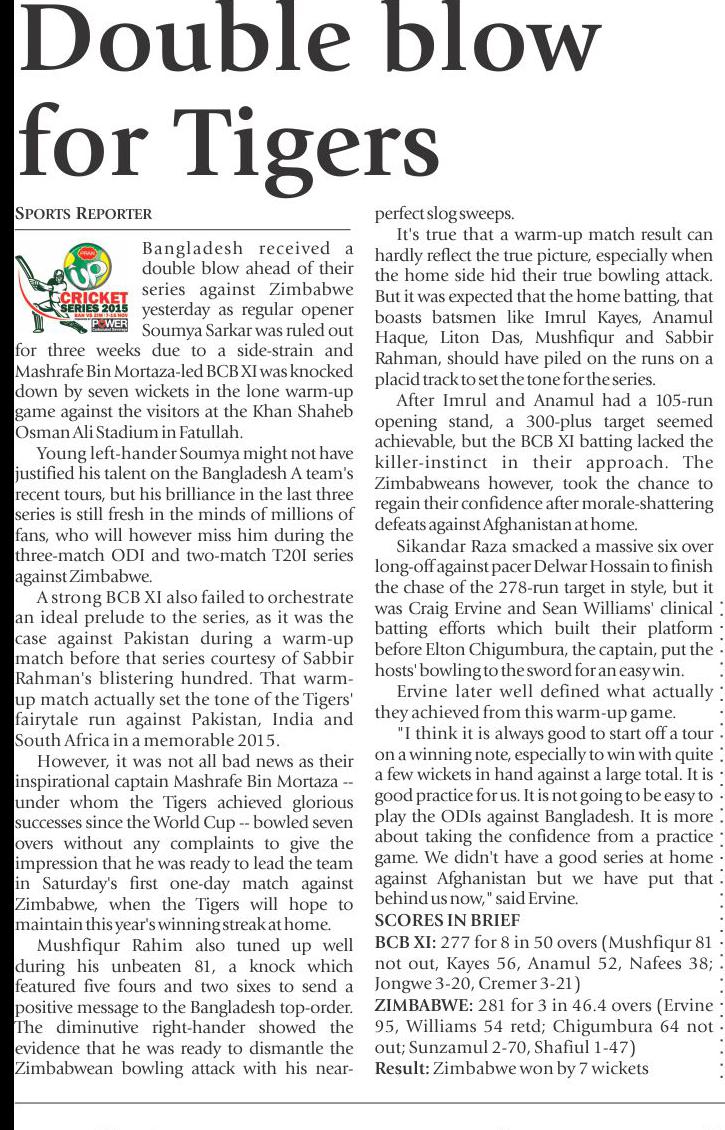 Double blow for Tigers

SPORTS REPORTER

CRICKET SERIES 2015
POWER

Bangladesh received a double blow ahead of their series against Zimbabwe yesterday as regular opener Soumya Sarkar was ruled out for three weeks due to a side-strain and Mashrafe Bin Mortaza-led BCB XI was knocked down by seven wickets in the lone warm-up game against the visitors at the Khan Shaheb Osman Ali Stadium in Fatullah.

Young left-hander Soumya might not have justified his talent on the Bangladesh A team's recent tours, but his brilliance in the last three series is still fresh in the minds of millions of fans, who will however miss him during the three-match ODI and two-match T20I series against Zimbabwe.

A strong BCB XI also failed to orchestrate an ideal prelude to the series, as it was the case against Pakistan during a warm-up match before that series courtesy of Sabbir Rahman's blistering hundred. That warm-up match actually set the tone of the Tigers' fairytale run against Pakistan, India and South Africa in a memorable 2015.

However, it was not all bad news as their inspirational captain Mashrafe Bin Mortaza -- under whom the Tigers achieved glorious successes since the World Cup -- bowled seven overs without any complaints to give the impression that he was ready to lead the team in Saturday's first one-day match against Zimbabwe, when the Tigers will hope to maintain this year's winning streak at home.

Mushfiqur Rahim also tuned up well during his unbeaten 81, a knock which featured five fours and two sixes to send a positive message to the Bangladesh top-order. The diminutive right-hander showed the evidence that he was ready to dismantle the Zimbabwean bowling attack with his near-perfect slog sweeps.

It's true that a warm-up match result can hardly reflect the true picture, especially when the home side hid their true bowling attack. But it was expected that the home batting, that boasts batsmen like Imrul Kayes, Anamul Haque, Liton Das, Mushfiqur and Sabbir Rahman, should have piled on the runs on a placid track to set the tone for the series.

After Imrul and Anamul had a 105-run opening stand, a 300-plus target seemed achievable, but the BCB XI batting lacked the killer-instinct in their approach. The Zimbabweans however, took the chance to regain their confidence after morale-shattering defeats against Afghanistan at home.

Sikandar Raza smacked a massive six over long-off against pacer Delwar Hossain to finish the chase of the 278-run target in style, but it was Craig Ervine and Sean Williams' clinical batting efforts which built their platform before Elton Chigumbura, the captain, put the hosts' bowling to the sword for an easy win.

Ervine later well defined what actually they achieved from this warm-up game.

"I think it is always good to start off a tour on a winning note, especially to win with quite a few wickets in hand against a large total. It is good practice for us. It is not going to be easy to play the ODIs against Bangladesh. It is more about taking the confidence from a practice game. We didn't have a good series at home against Afghanistan but we have put that behind us now," said Ervine.

SCORES IN BRIEF
BCB XI: 277 for 8 in 50 overs (Mushfiqur 81 not out, Kayes 56, Anamul 52, Nafees 38; Jongwe 3-20, Cremer 3-21)
ZIMBABWE: 281 for 3 in 46.4 overs (Ervine 95, Williams 54 retd; Chigumbura 64 not out; Sunzamul 2-70, Shafiul 1-47)
Result: Zimbabwe won by 7 wickets